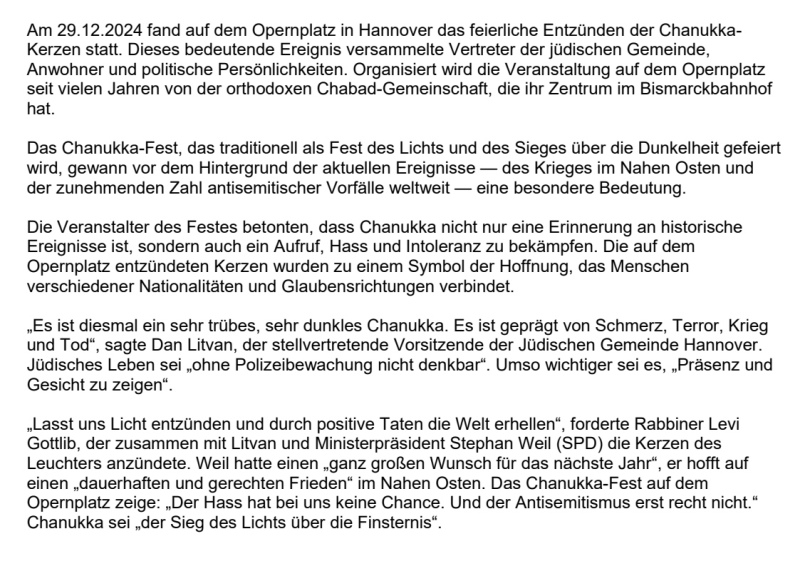 Am 29.12.2024 fand auf dem Opernplatz in Hannover das feierliche Entzünden der Chanukka-Kerzen statt. Dieses bedeutende Ereignis versammelte Vertreter der jüdischen Gemeinde, Anwohner und politische Persönlichkeiten. Organisiert wird die Veranstaltung auf dem Opernplatz seit vielen Jahren von der orthodoxen Chabad-Gemeinschaft, die ihr Zentrum im Bismarckbahnhof hat.

Das Chanukka-Fest, das traditionell als Fest des Lichts und des Sieges über die Dunkelheit gefeiert wird, gewann vor dem Hintergrund der aktuellen Ereignisse — des Krieges im Nahen Osten und der zunehmenden Zahl antisemitischer Vorfälle weltweit — eine besondere Bedeutung.

Die Veranstalter des Festes betonten, dass Chanukka nicht nur eine Erinnerung an historische Ereignisse ist, sondern auch ein Aufruf, Hass und Intoleranz zu bekämpfen. Die auf dem Opernplatz entzündeten Kerzen wurden zu einem Symbol der Hoffnung, das Menschen verschiedener Nationalitäten und Glaubensrichtungen verbindet.

„Es ist diesmal ein sehr trübes, sehr dunkles Chanukka. Es ist geprägt von Schmerz, Terror, Krieg und Tod“, sagte Dan Litvan, der stellvertretende Vorsitzende der Jüdischen Gemeinde Hannover. Jüdisches Leben sei „ohne Polizeibewachung nicht denkbar“. Umso wichtiger sei es, „Präsenz und Gesicht zu zeigen“.

„Lasst uns Licht entzünden und durch positive Taten die Welt erhellen“, forderte Rabbiner Levi Gottlib, der zusammen mit Litvan und Ministerpräsident Stephan Weil (SPD) die Kerzen des Leuchters anzündete. Weil hatte einen „ganz großen Wunsch für das nächste Jahr“, er hofft auf einen „dauerhaften und gerechten Frieden“ im Nahen Osten. Das Chanukka-Fest auf dem Opernplatz zeige: „Der Hass hat bei uns keine Chance. Und der Antisemitismus erst recht nicht.“ Chanukka sei „der Sieg des Lichts über die Finsternis“.